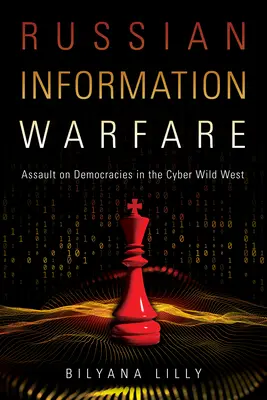 RUSSIAN
INFORMATION
WARFARE

Assault on Democracies in the Cyber Wild West

BILYANA LILLY